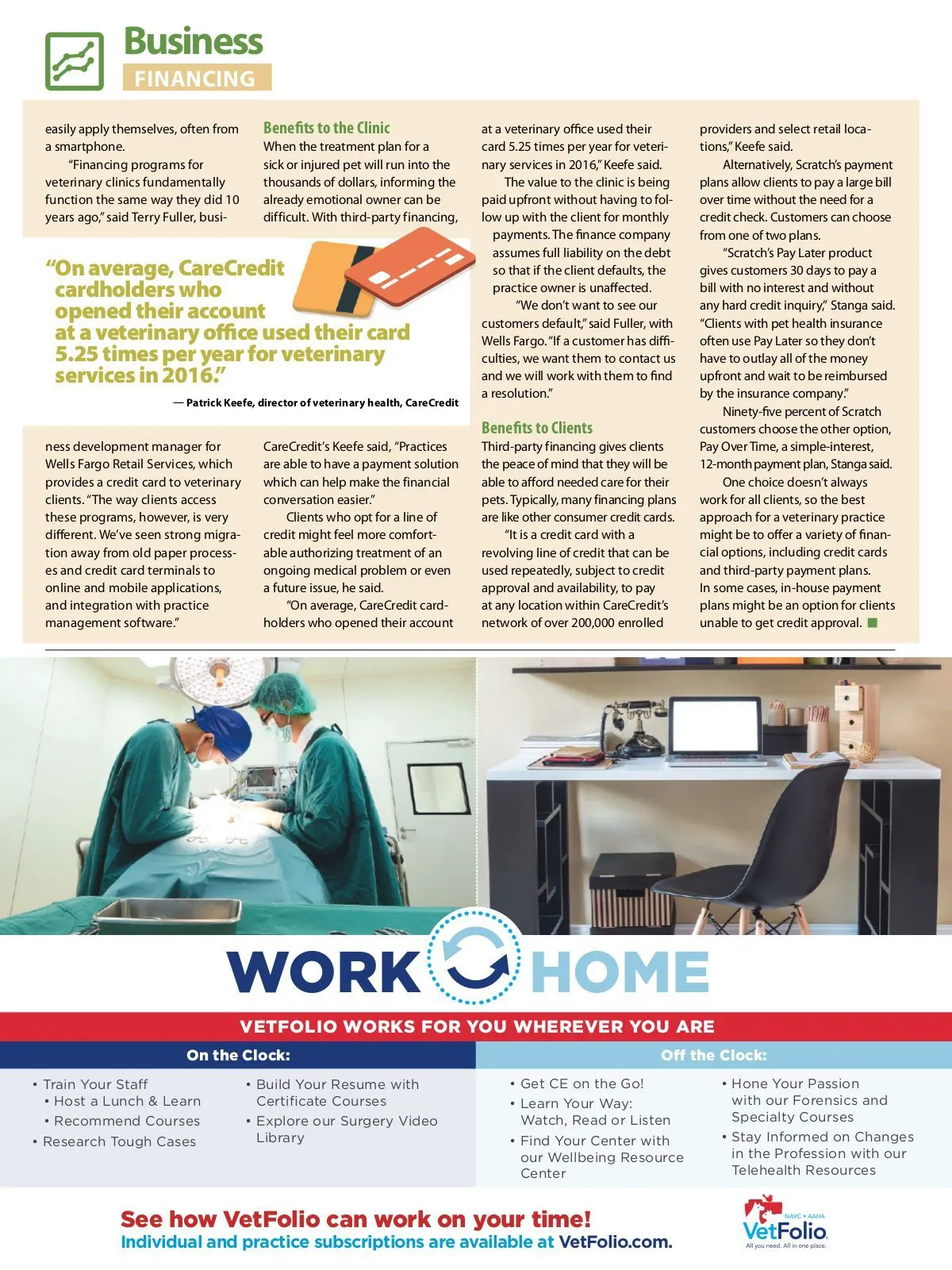 Business
FINANCING

easily apply themselves, often from a smartphone.

"Financing programs for veterinary clinics fundamentally function the same way they did 10 years ago," said Terry Fuller, business development manager for Wells Fargo Retail Services, which provides a credit card to veterinary clients. "The way clients access these programs, however, is very different. We've seen strong migration away from old paper processes and credit card terminals to online and mobile applications, and integration with practice management software."

Benefits to the Clinic
When the treatment plan for a sick or injured pet will run into the thousands of dollars, informing the already emotional owner can be difficult. With third-party financing, CareCredit's Keefe said, "Practices are able to have a payment solution which can help make the financial conversation easier."

Clients who opt for a line of credit might feel more comfortable authorizing treatment of an ongoing medical problem or even a future issue, he said.

"On average, CareCredit cardholders who opened their account at a veterinary office used their card 5.25 times per year for veterinary services in 2016," Keefe said.

The value to the clinic is being paid upfront without having to follow up with the client for monthly payments. The finance company assumes full liability on the debt so that if the client defaults, the practice owner is unaffected.

"We don't want to see our customers default," said Fuller, with Wells Fargo. "If a customer has difficulties, we want them to contact us and we will work with them to find a resolution."

Benefits to Clients
Third-party financing gives clients the peace of mind that they will be able to afford needed care for their pets. Typically, many financing plans are like other consumer credit cards.

"It is a credit card with a revolving line of credit that can be used repeatedly, subject to credit approval and availability, to pay at any location within CareCredit's network of over 200,000 enrolled providers and select retail locations," Keefe said.

Alternatively, Scratch's payment plans allow clients to pay a large bill over time without the need for a credit check. Customers can choose from one of two plans.

"Scratch's Pay Later product gives customers 30 days to pay a bill with no interest and without any hard credit inquiry," Stanga said. "Clients with pet health insurance often use Pay Later so they don't have to outlay all of the money upfront and wait to be reimbursed by the insurance company."

Ninety-five percent of Scratch customers choose the other option, Pay Over Time, a simple-interest, 12-month payment plan, Stanga said.

One choice doesn't always work for all clients, so the best approach for a veterinary practice might be to offer a variety of financial options, including credit cards and third-party payment plans. In some cases, in-house payment plans might be an option for clients unable to get credit approval.

"On average, CareCredit cardholders who opened their account at a veterinary office used their card 5.25 times per year for veterinary services in 2016."
— Patrick Keefe, director of veterinary health, CareCredit

WORK HOME
VETFOLIO WORKS FOR YOU WHEREVER YOU ARE

On the Clock:
• Train Your Staff
• Host a Lunch & Learn
• Recommend Courses
• Research Tough Cases
• Build Your Resume with Certificate Courses
• Explore our Surgery Video Library

Off the Clock:
• Get CE on the Go!
• Learn Your Way: Watch, Read or Listen
• Find Your Center with our Wellbeing Resource Center
• Hone Your Passion with our Forensics and Specialty Courses
• Stay Informed on Changes in the Profession with our Telehealth Resources

See how VetFolio can work on your time!
Individual and practice subscriptions are available at VetFolio.com.

NAVC • AAHA
VetFolio
All you need. All in one place.